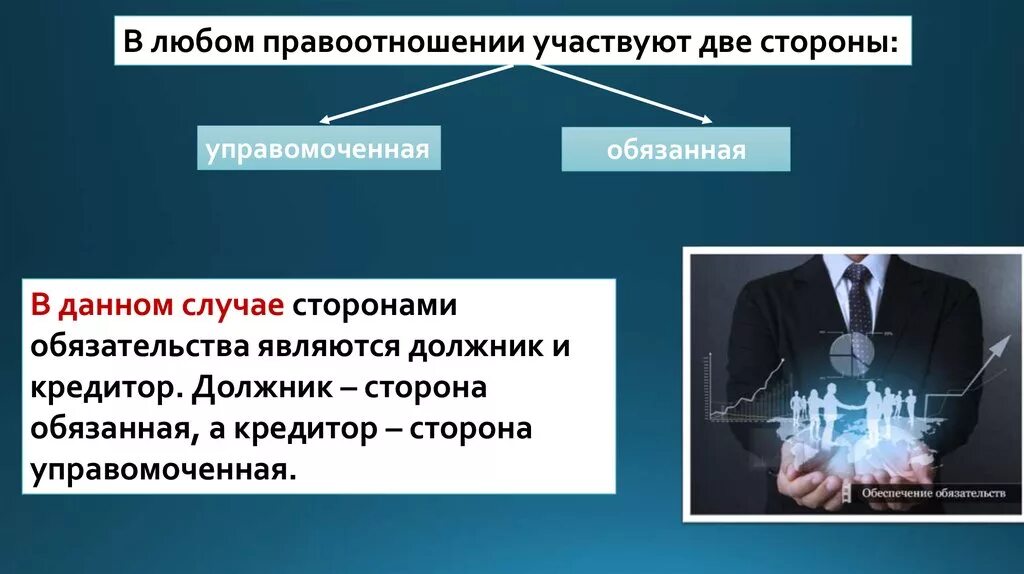 В любом правоотношении участвуют две стороны:

управомоченная

обязанная

В данном случае сторонами обязательства являются должник и кредитор. Должник – сторона обязанная, а кредитор – сторона управомоченная.

Обеспечение обязательств